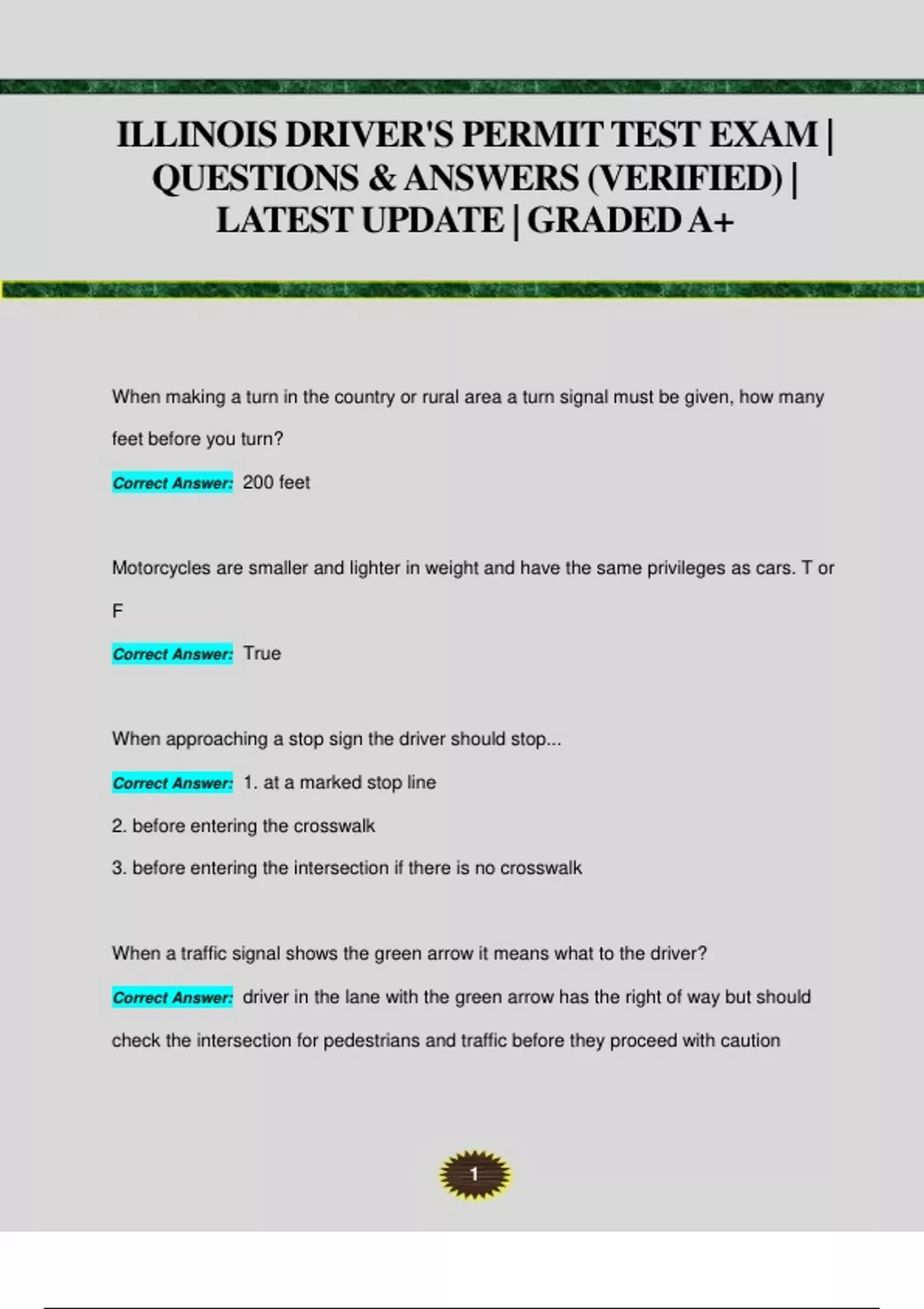 ILLINOIS DRIVER'S PERMIT TEST EXAM | QUESTIONS & ANSWERS (VERIFIED) | LATEST UPDATE | GRADED A+

When making a turn in the country or rural area a turn signal must be given, how many feet before you turn?

Correct Answer: 200 feet

Motorcycles are smaller and lighter in weight and have the same privileges as cars. T or F

Correct Answer: True

When approaching a stop sign the driver should stop...

Correct Answer: 1. at a marked stop line

2. before entering the crosswalk

3. before entering the intersection if there is no crosswalk

When a traffic signal shows the green arrow it means what to the driver?

Correct Answer: driver in the lane with the green arrow has the right of way but should check the intersection for pedestrians and traffic before they proceed with caution

1